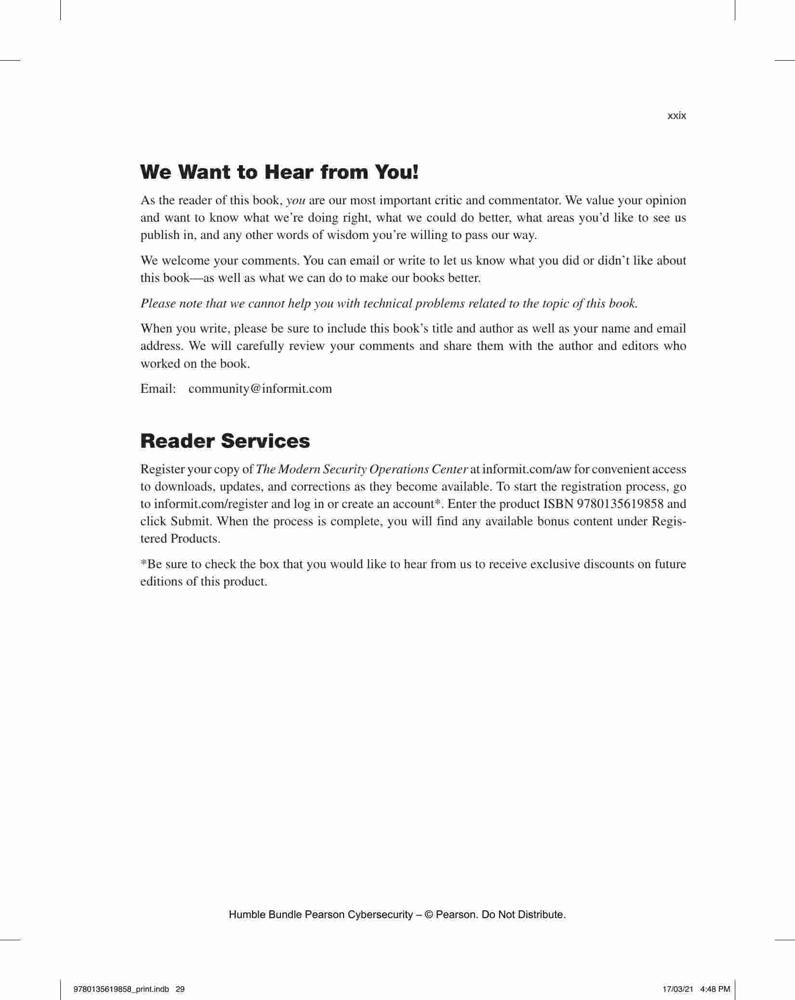 xxix

We Want to Hear from You!

As the reader of this book, you are our most important critic and commentator. We value your opinion and want to know what we're doing right, what we could do better, what areas you'd like to see us publish in, and any other words of wisdom you're willing to pass our way.

We welcome your comments. You can email or write to let us know what you did or didn't like about this book—as well as what we can do to make our books better.

Please note that we cannot help you with technical problems related to the topic of this book.

When you write, please be sure to include this book's title and author as well as your name and email address. We will carefully review your comments and share them with the author and editors who worked on the book.

Email: community@informit.com

Reader Services

Register your copy of The Modern Security Operations Center at informit.com/aw for convenient access to downloads, updates, and corrections as they become available. To start the registration process, go to informit.com/register and log in or create an account*. Enter the product ISBN 9780135619858 and click Submit. When the process is complete, you will find any available bonus content under Registered Products.

*Be sure to check the box that you would like to hear from us to receive exclusive discounts on future editions of this product.

Humble Bundle Pearson Cybersecurity – © Pearson. Do Not Distribute.

9780135619858_print.indb 29

17/03/21 4:48 PM